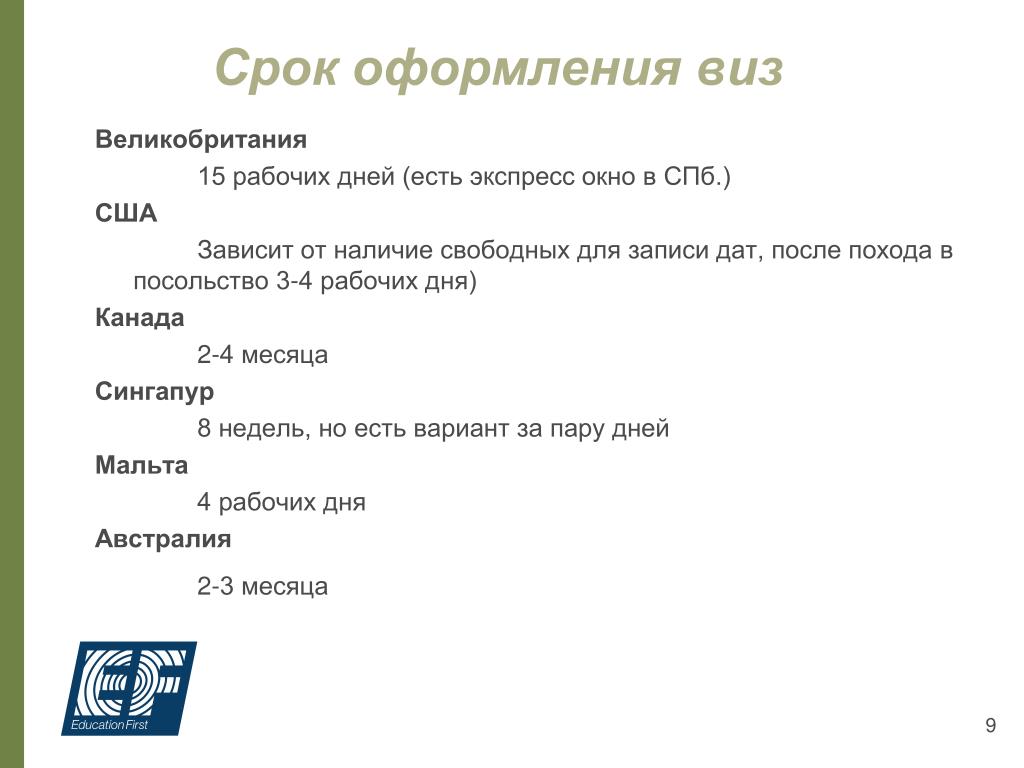 Срок оформления виз

Великобритания

15 рабочих дней (есть экспресс окно в СПб.)

США

Зависит от наличие свободных для записи дат, после похода в посольство 3-4 рабочих дня)

Канада

2-4 месяца

Сингапур

8 недель, но есть вариант за пару дней

Мальта

4 рабочих дня

Австралия

2-3 месяца

EF
Education First

9